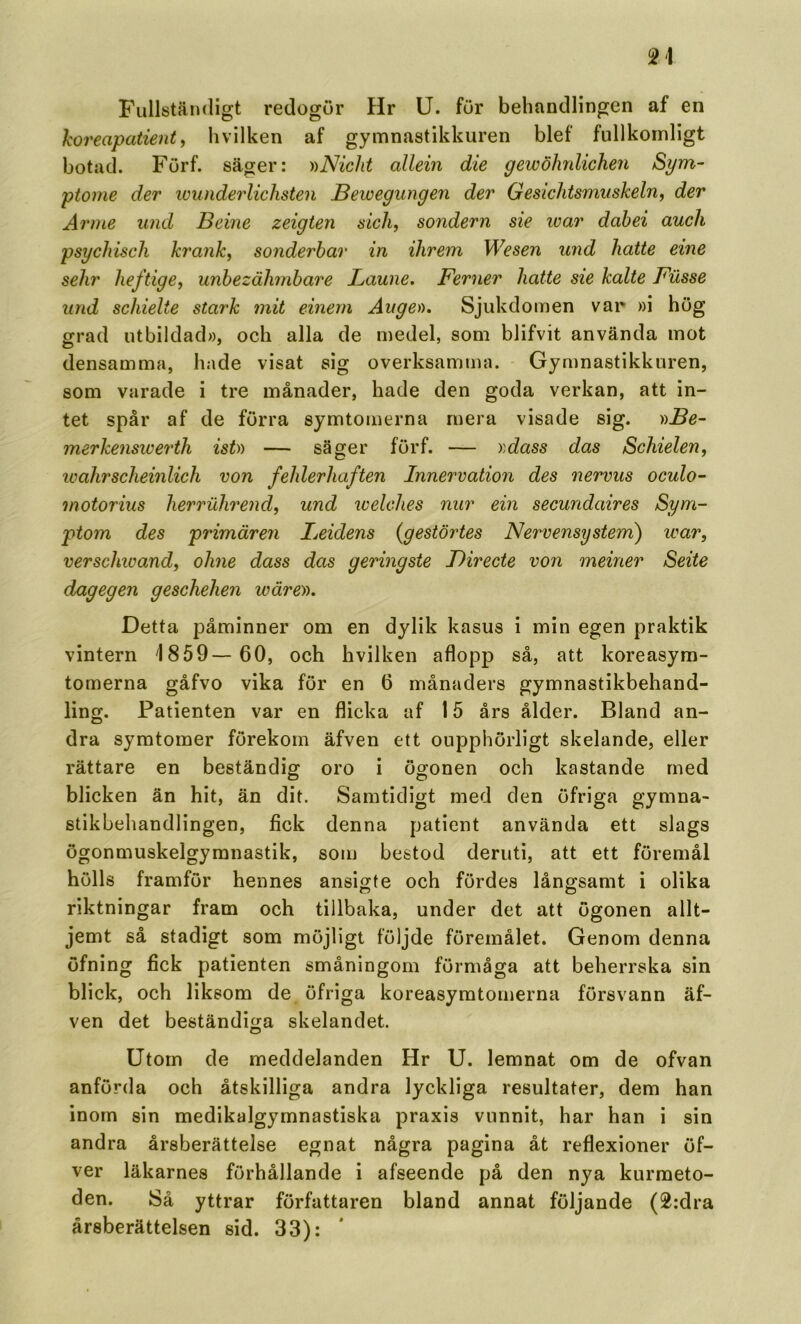 21

Fullständigt redogör Hr U. för behandlingen af en koreapatient, hvilken af gymnastikkuren blef fullkomligt botad. Förf. säger: »Nicht allein die gewöhnlichen Symptome der wunderlichsten Bewegungen der Gesichtsmuskeln, der Arme und Beine zeigten sich, sondern sie war dabei auch psychisch krank, sonderbar in ihrem Wesen und hatte eine sehr heftige, unbezähmbare Laune. Ferner hatte sie kalte Füsse und schielte stark mit einem Auge». Sjukdomen var »i hög grad utbildad», och alla de medel, som blifvit använda mot densamma, hade visat sig overksamma. Gymnastikkuren, som varade i tre månader, hade den goda verkan, att intet spår af de förra symtomerna mera visade sig. »Bemerkenswerth ist» — säger förf. — »dass das Schielen, wahrscheinlich von fehlerhaften Innervation des nervus oculomotorius herrührend, und welches nur ein secundaires Symptom des primären Leidens (gestörtes Nervensystem) war, verschwand, ohne dass das geringste Directe von meiner Seite dagegen geschehen wäre».

Detta påminner om en dylik kasus i min egen praktik vintern 1859—60, och hvilken aflopp så, att koreasymtomerna gåfvo vika för en 6 månaders gymnastikbehandling. Patienten var en flicka af 15 års ålder. Bland andra symtomer förekom äfven ett oupphörligt skelande, eller rättare en beständig oro i ögonen och kastande med blicken än hit, än dit. Samtidigt med den öfriga gymnastikbehandlingen, fick denna patient använda ett slags ögonmuskelgymnastik, som bestod deruti, att ett föremål hölls framför hennes ansigte och fördes långsamt i olika riktningar fram och tillbaka, under det att ögonen alltjemt så stadigt som möjligt följde föremålet. Genom denna öfning fick patienten småningom förmåga att beherrska sin blick, och liksom de öfriga koreasymtomerna försvann äfven det beständiga skelandet.

Utom de meddelanden Hr U. lemnat om de ofvan anförda och åtskilliga andra lyckliga resultater, dem han inom sin medikalgymnastiska praxis vunnit, har han i sin andra årsberättelse egnat några pagina åt reflexioner öfver läkarnes förhållande i afseende på den nya kurmetoden. Så yttrar författaren bland annat följande (2:dra årsberättelsen sid. 33):